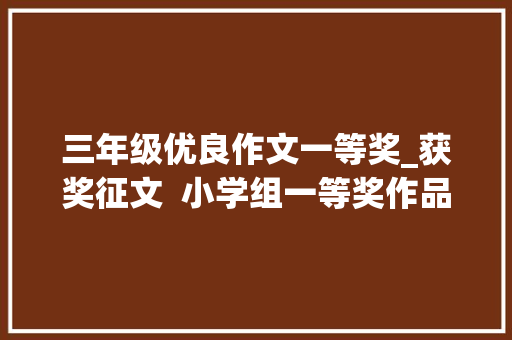 三年级优良作文一等奖_获奖征文 小学组一等奖作品